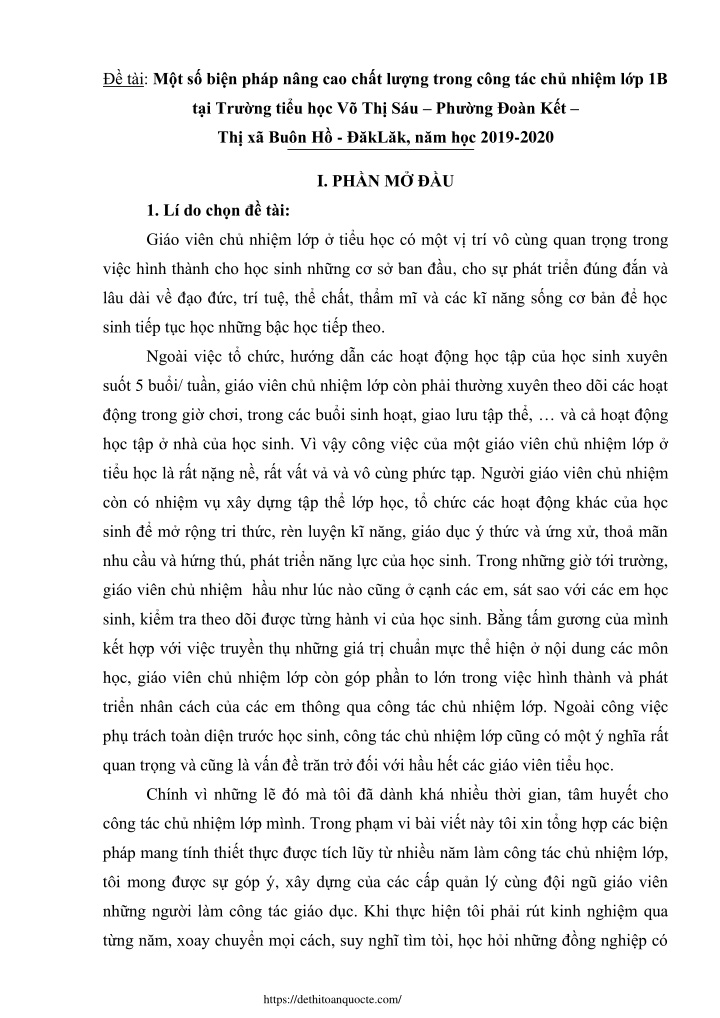 Đề tài: Một số biện pháp nâng cao chất lượng trong công tác chủ nhiệm lớp 1B tại Trường tiểu học Võ Thị Sáu – Phường Đoàn Kết – Thị xã Buôn Hồ - ĐăkLăk, năm học 2019-2020

I. PHẦN MỞ ĐẦU

1. Lí do chọn đề tài:

Giáo viên chủ nhiệm lớp ở tiểu học có một vị trí vô cùng quan trọng trong việc hình thành cho học sinh những cơ sở ban đầu, cho sự phát triển đúng đắn và lâu dài về đạo đức, trí tuệ, thể chất, thẩm mĩ và các kĩ năng sống cơ bản để học sinh tiếp tục học những bậc học tiếp theo.

Ngoài việc tổ chức, hướng dẫn các hoạt động học tập của học sinh xuyên suốt 5 buổi/ tuần, giáo viên chủ nhiệm lớp còn phải thường xuyên theo dõi các hoạt động trong giờ chơi, trong các buổi sinh hoạt, giao lưu tập thể, … và cả hoạt động học tập ở nhà của học sinh. Vì vậy công việc của một giáo viên chủ nhiệm lớp ở tiểu học là rất nặng nề, rất vất vả và vô cùng phức tạp. Người giáo viên chủ nhiệm còn có nhiệm vụ xây dựng tập thể lớp học, tổ chức các hoạt động khác của học sinh để mở rộng tri thức, rèn luyện kĩ năng, giáo dục ý thức và ứng xử, thoả mãn nhu cầu và hứng thú, phát triển năng lực của học sinh. Trong những giờ tới trường, giáo viên chủ nhiệm hầu như lúc nào cũng ở cạnh các em, sát sao với các em học sinh, kiểm tra theo dõi được từng hành vi của học sinh. Bằng tấm gương của mình kết hợp với việc truyền thụ những giá trị chuẩn mực thể hiện ở nội dung các môn học, giáo viên chủ nhiệm lớp còn góp phần to lớn trong việc hình thành và phát triển nhân cách của các em thông qua công tác chủ nhiệm lớp. Ngoài công việc phụ trách toàn diện trước học sinh, công tác chủ nhiệm lớp cũng có một ý nghĩa rất quan trọng và cũng là vấn đề trăn trở đối với hầu hết các giáo viên tiểu học.

Chính vì những lẽ đó mà tôi đã dành khá nhiều thời gian, tâm huyết cho công tác chủ nhiệm lớp mình. Trong phạm vi bài viết này tôi xin tổng hợp các biện pháp mang tính thiết thực được tích lũy từ nhiều năm làm công tác chủ nhiệm lớp, tôi mong được sự góp ý, xây dựng của các cấp quản lý cùng đội ngũ giáo viên những người làm công tác giáo dục. Khi thực hiện tôi phải rút kinh nghiệm qua từng năm, xoay chuyển mọi cách, suy nghĩ tìm tòi, học hỏi những đồng nghiệp có

https://dethitoanquocte.com/